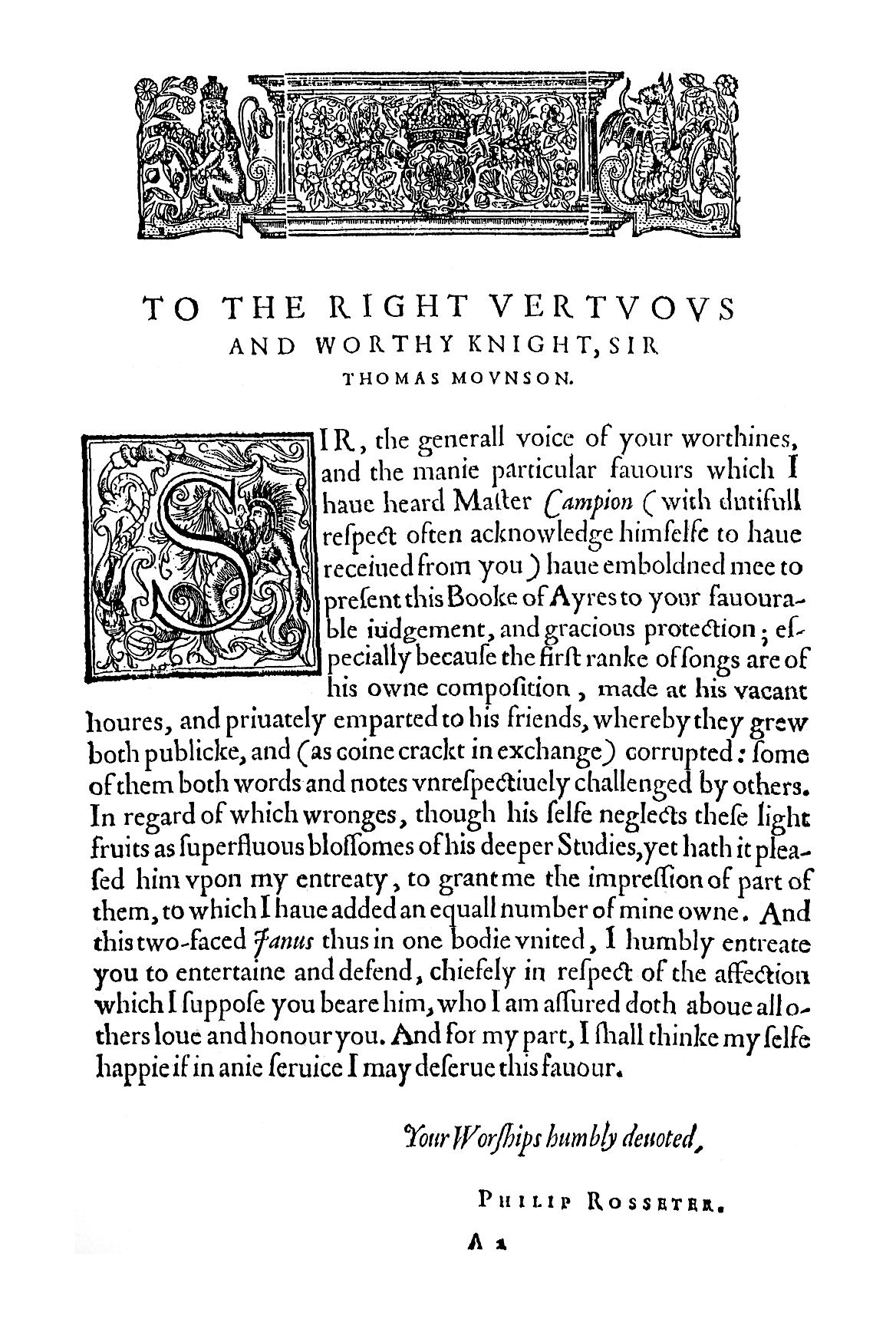 TO THE RIGHT VERTVOVS AND WORTHY KNIGHT, SIR THOMAS MOVNSON.

SIR, the generall voice of your worthines, and the manie particular fauours which I haue heard Master Campion (with dutifull respect often acknowledge himselfe to haue receiued from you) haue emboldned mee to present this Booke of Ayres to your fauourable iudgement, and gracious protection; especially because the first ranke of songs are of his owne composition, made at his vacant houres, and priuately emparted to his friends, whereby they grew both publicke, and (as coine crackt in exchange) corrupted: some of them both words and notes vnrespectiuely challenged by others. In regard of which wronges, though his selfe neglects these light fruits as superfluous blossomes of his deeper Studies, yet hath it pleased him vpon my entreaty, to grant me the impression of part of them, to which I haue added an equall number of mine owne. And this two-faced Janus thus in one bodie vnited, I humbly entreate you to entertaine and defend, chiefely in respect of the affection which I suppose you beare him, who I am assured doth aboue all others loue and honour you. And for my part, I shall thinke my selfe happie if in anie seruice I may deserue this fauour.

Your Worships humbly deuoted,

PHILIP ROSSETER.

A 2